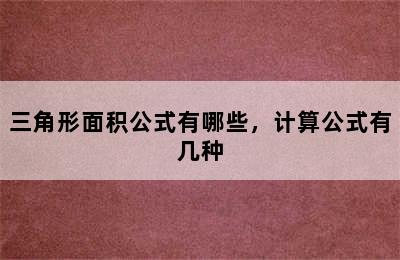 三角形面积公式有哪些，计算公式有几种